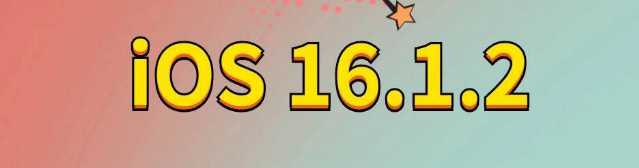 iOS 16.1.2